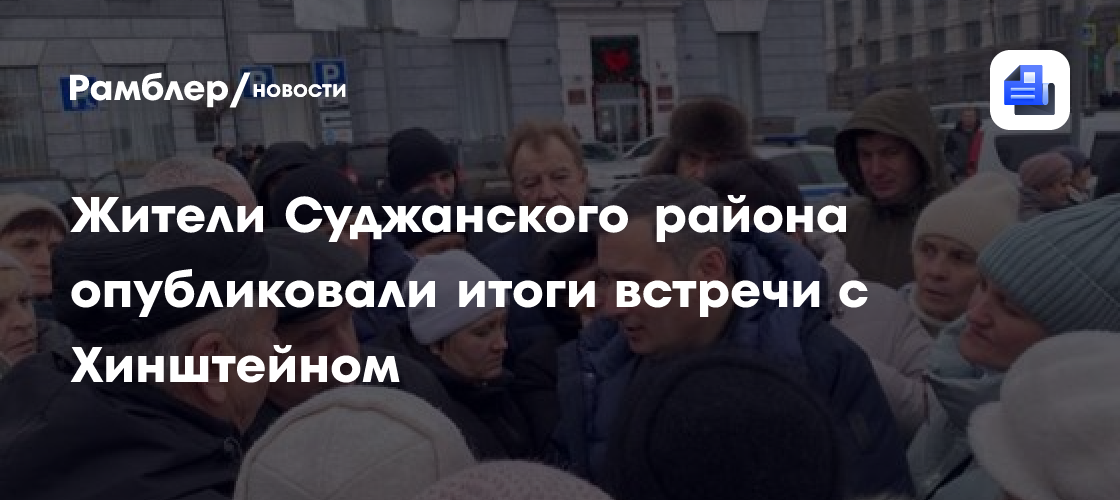 Рамблер/новости

Жители Суджанского района опубликовали итоги встречи с Хинштейном